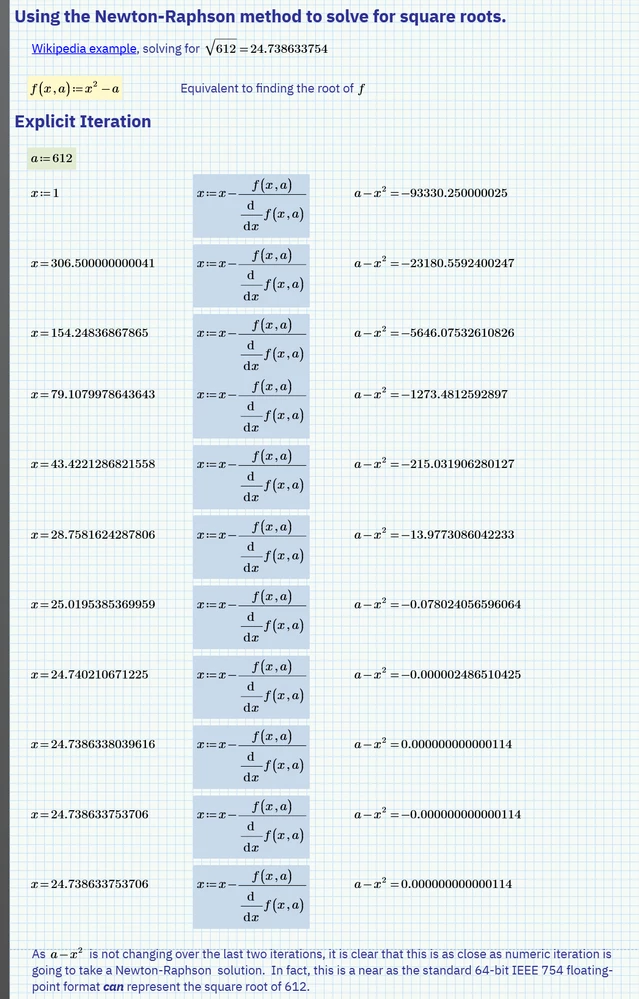 Using the Newton-Raphson method to solve for square roots.

Wikipedia example, solving for $\sqrt{612}=24.738633754$

$f(x,a):=x^2-a$ Equivalent to finding the root of $f$

Explicit Iteration

$a:=612$

$x:=1$ $x:=x-\frac{f(x,a)}{\frac{d}{dx}f(x,a)}$ $a-x^2=-93330.250000025$

$x=306.500000000041$ $x:=x-\frac{f(x,a)}{\frac{d}{dx}f(x,a)}$ $a-x^2=-23180.5592400247$

$x=154.24836867865$ $x:=x-\frac{f(x,a)}{\frac{d}{dx}f(x,a)}$ $a-x^2=-5646.07532610826$

$x=79.1079978643643$ $x:=x-\frac{f(x,a)}{\frac{d}{dx}f(x,a)}$ $a-x^2=-1273.4812592897$

$x=43.4221286821558$ $x:=x-\frac{f(x,a)}{\frac{d}{dx}f(x,a)}$ $a-x^2=-215.031906280127$

$x=28.7581624287806$ $x:=x-\frac{f(x,a)}{\frac{d}{dx}f(x,a)}$ $a-x^2=-13.9773086042233$

$x=25.0195385369959$ $x:=x-\frac{f(x,a)}{\frac{d}{dx}f(x,a)}$ $a-x^2=-0.078024056596064$

$x=24.740210671225$ $x:=x-\frac{f(x,a)}{\frac{d}{dx}f(x,a)}$ $a-x^2=-0.000002486510425$

$x=24.7386338039616$ $x:=x-\frac{f(x,a)}{\frac{d}{dx}f(x,a)}$ $a-x^2=0.000000000000114$

$x=24.738633753706$ $x:=x-\frac{f(x,a)}{\frac{d}{dx}f(x,a)}$ $a-x^2=-0.000000000000114$

$x=24.738633753706$ $x:=x-\frac{f(x,a)}{\frac{d}{dx}f(x,a)}$ $a-x^2=0.000000000000114$

As $a-x^2$ is not changing over the last two iterations, it is clear that this is as close as numeric iteration is going to take a Newton-Raphson solution. In fact, this is a near as the standard 64-bit IEEE 754 floating-point format can represent the square root of 612.